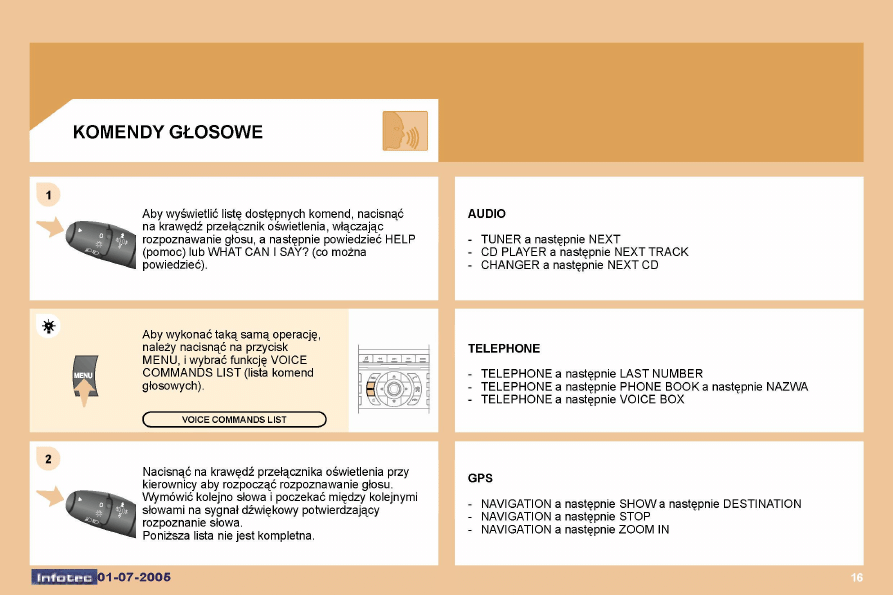 KOMENDY GŁOSOWE

1

Aby wyświetlić listę dostępnych komend, nacisnąć na krawędź przełącznik oświetlenia, włączając rozpoznawanie głosu, a następnie powiedzieć HELP (pomoc) lub WHAT CAN I SAY? (co można powiedzieć).

Aby wykonać taką samą operację, należy nacisnąć na przycisk MENU, i wybrać funkcję VOICE COMMANDS LIST (lista komend głosowych).

MENU

VOICE COMMANDS LIST

2

Nacisnąć na krawędź przełącznika oświetlenia przy kierownicy aby rozpocząć rozpoznawanie głosu. Wymówić kolejno słowa i poczekać między kolejnymi słowami na sygnał dźwiękowy potwierdzający rozpoznanie słowa.
Poniższa lista nie jest kompletna.

AUDIO

- TUNER a następnie NEXT
- CD PLAYER a następnie NEXT TRACK
- CHANGER a następnie NEXT CD

TELEPHONE

- TELEPHONE a następnie LAST NUMBER
- TELEPHONE a następnie PHONE BOOK a następnie NAZWA
- TELEPHONE a następnie VOICE BOX

GPS

- NAVIGATION a następnie SHOW a następnie DESTINATION
- NAVIGATION a następnie STOP
- NAVIGATION a następnie ZOOM IN

Infotec 01-07-2005

16